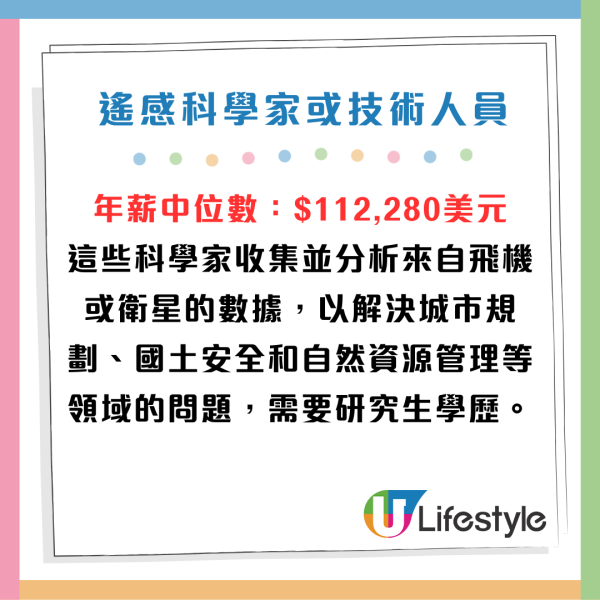 遙感科學家或技術人員

年薪中位數：$112,280美元

這些科學家收集並分析來自飛機或衛星的數據，以解決城市規劃、國土安全和自然資源管理等領域的問題，需要研究生學歷。

U Lifestyle